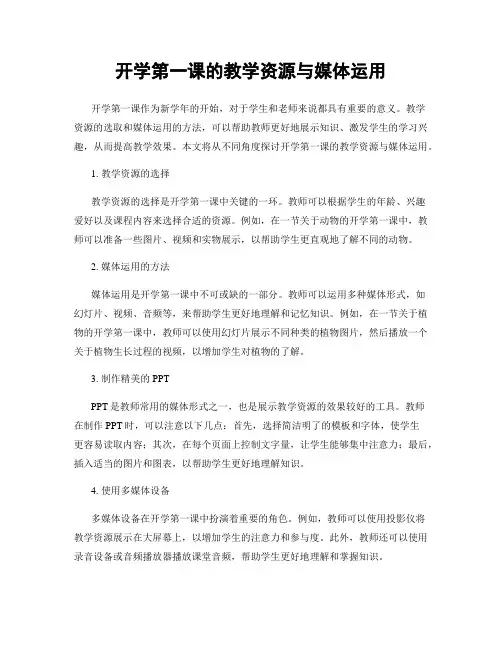 开学第一课的教学资源与媒体运用

开学第一课作为新学年的开始，对于学生和老师来说都具有重要的意义。教学资源的选取和媒体运用的方法，可以帮助教师更好地展示知识、激发学生的学习兴趣，从而提高教学效果。本文将从不同角度探讨开学第一课的教学资源与媒体运用。

1. 教学资源的选择

教学资源的选择是开学第一课中关键的一环。教师可以根据学生的年龄、兴趣爱好以及课程内容来选择合适的资源。例如，在一节关于动物的开学第一课中，教师可以准备一些图片、视频和实物展示，以帮助学生更直观地了解不同的动物。

2. 媒体运用的方法

媒体运用是开学第一课中不可或缺的一部分。教师可以运用多种媒体形式，如幻灯片、视频、音频等，来帮助学生更好地理解和记忆知识。例如，在一节关于植物的开学第一课中，教师可以使用幻灯片展示不同种类的植物图片，然后播放一个关于植物生长过程的视频，以增加学生对植物的了解。

3. 制作精美的 PPT

PPT 是教师常用的媒体形式之一，也是展示教学资源的效果较好的工具。教师在制作 PPT 时，可以注意以下几点：首先，选择简洁明了的模板和字体，使学生更容易读取内容；其次，在每个页面上控制文字量，让学生能够集中注意力；最后，插入适当的图片和图表，以帮助学生更好地理解知识。

4. 使用多媒体设备

多媒体设备在开学第一课中扮演着重要的角色。例如，教师可以使用投影仪将教学资源展示在大屏幕上，以增加学生的注意力和参与度。此外，教师还可以使用录音设备或音频播放器播放课堂音频，帮助学生更好地理解和掌握知识。